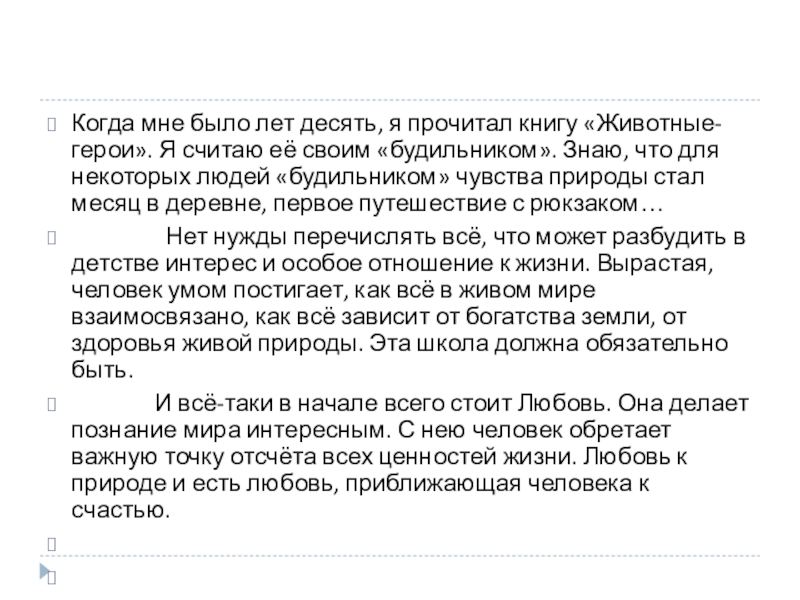 Когда мне было лет десять, я прочитал книгу «Животные-герои». Я считаю её своим «будильником». Знаю, что для некоторых людей «будильником» чувства природы стал месяц в деревне, первое путешествие с рюкзаком…

Нет нужды перечислять всё, что может разбудить в детстве интерес и особое отношение к жизни. Вырастая, человек умом постигает, как всё в живом мире взаимосвязано, как всё зависит от богатства земли, от здоровья живой природы. Эта школа должна обязательно быть.

И всё-таки в начале всего стоит Любовь. Она делает познание мира интересным. С нею человек обретает важную точку отсчёта всех ценностей жизни. Любовь к природе и есть любовь, приближающая человека к счастью.